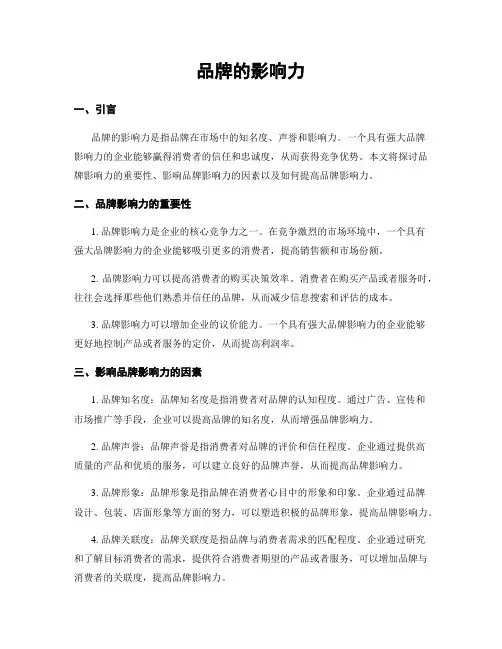 品牌的影响力

一、引言

品牌的影响力是指品牌在市场中的知名度、声誉和影响力。一个具有强大品牌影响力的企业能够赢得消费者的信任和忠诚度，从而获得竞争优势。本文将探讨品牌影响力的重要性、影响品牌影响力的因素以及如何提高品牌影响力。

二、品牌影响力的重要性

1. 品牌影响力是企业的核心竞争力之一。在竞争激烈的市场环境中，一个具有强大品牌影响力的企业能够吸引更多的消费者，提高销售额和市场份额。

2. 品牌影响力可以提高消费者的购买决策效率。消费者在购买产品或者服务时，往往会选择那些他们熟悉并信任的品牌，从而减少信息搜索和评估的成本。

3. 品牌影响力可以增加企业的议价能力。一个具有强大品牌影响力的企业能够更好地控制产品或者服务的定价，从而提高利润率。

三、影响品牌影响力的因素

1. 品牌知名度：品牌知名度是指消费者对品牌的认知程度。通过广告、宣传和市场推广等手段，企业可以提高品牌的知名度，从而增强品牌影响力。

2. 品牌声誉：品牌声誉是指消费者对品牌的评价和信任程度。企业通过提供高质量的产品和优质的服务，可以建立良好的品牌声誉，从而提高品牌影响力。

3. 品牌形象：品牌形象是指品牌在消费者心目中的形象和印象。企业通过品牌设计、包装、店面形象等方面的努力，可以塑造积极的品牌形象，提高品牌影响力。

4. 品牌关联度：品牌关联度是指品牌与消费者需求的匹配程度。企业通过研究和了解目标消费者的需求，提供符合消费者期望的产品或者服务，可以增加品牌与消费者的关联度，提高品牌影响力。